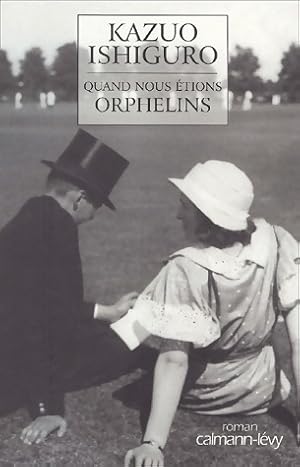 KAZUO ISHIGURO

QUAND NOUS ÉTIONS ORPHELINS

roman
calmann-lévy